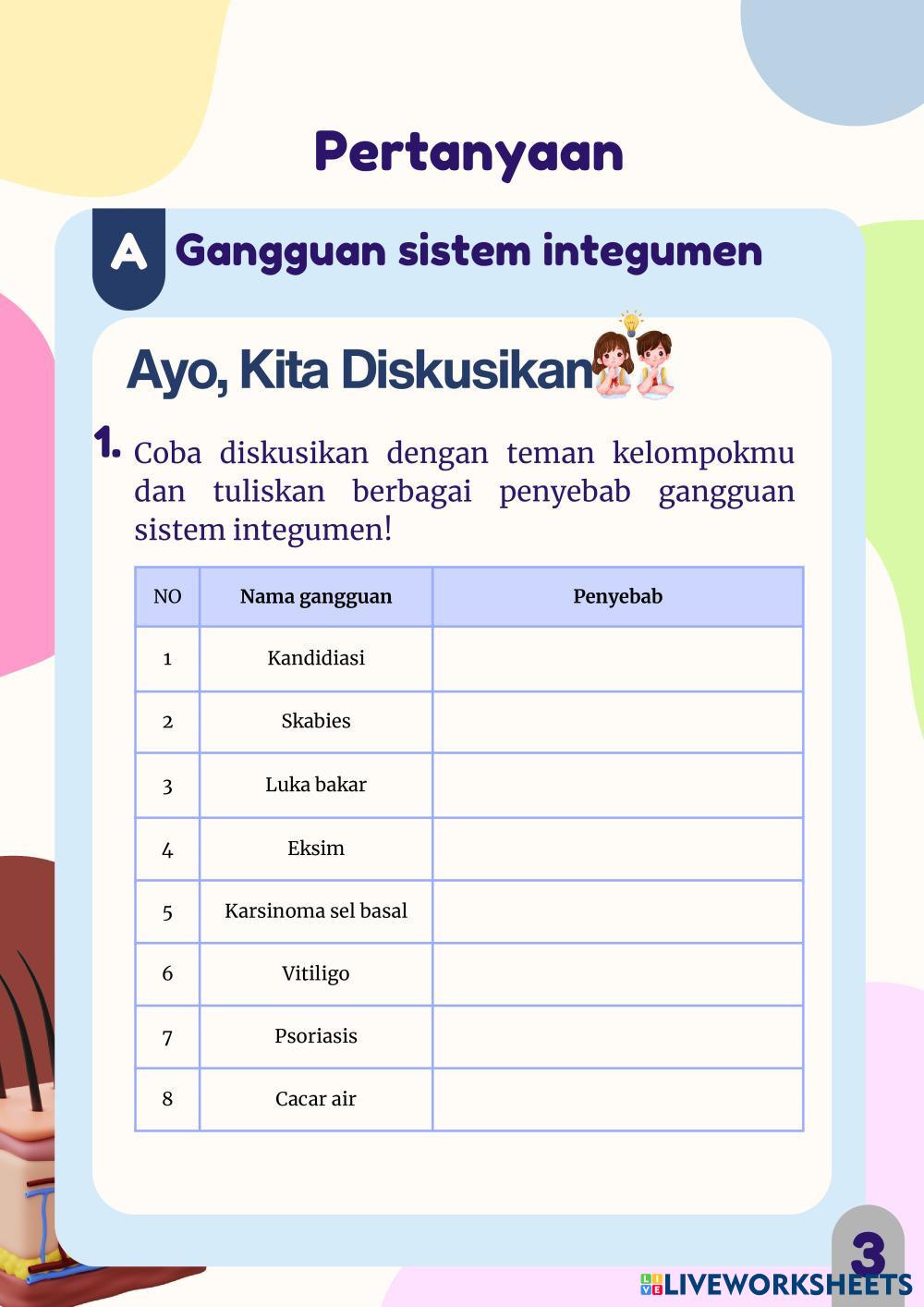 Pertanyaan

A Gangguan sistem integumen

Ayo, Kita Diskusikan

1. Coba diskusikan dengan teman kelompokmu dan tuliskan berbagai penyebab gangguan sistem integumen!

| NO | Nama gangguan | Penyebab |
|---|---|---|
| 1 | Kandidiasi | |
| 2 | Skabies | |
| 3 | Luka bakar | |
| 4 | Eksim | |
| 5 | Karsinoma sel basal | |
| 6 | Vitiligo | |
| 7 | Psoriasis | |
| 8 | Cacar air | |

3

LIVEWORKSHEETS